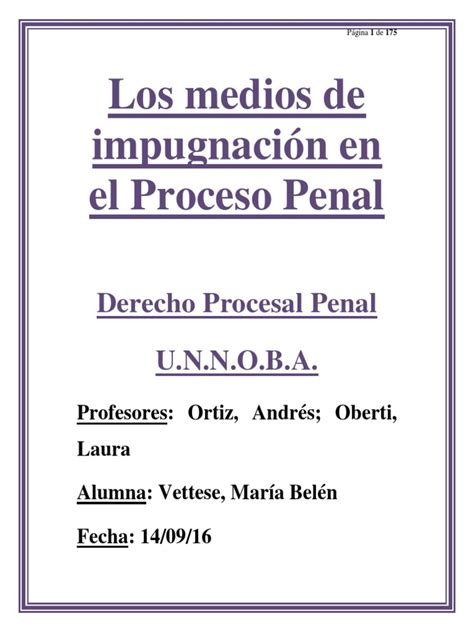 Página 1 de 175

Los medios de impugnación en el Proceso Penal

Derecho Procesal Penal

U.N.N.O.B.A.

Profesores: Ortiz, Andrés; Oberti, Laura

Alumna: Vettese, María Belén

Fecha: 14/09/16